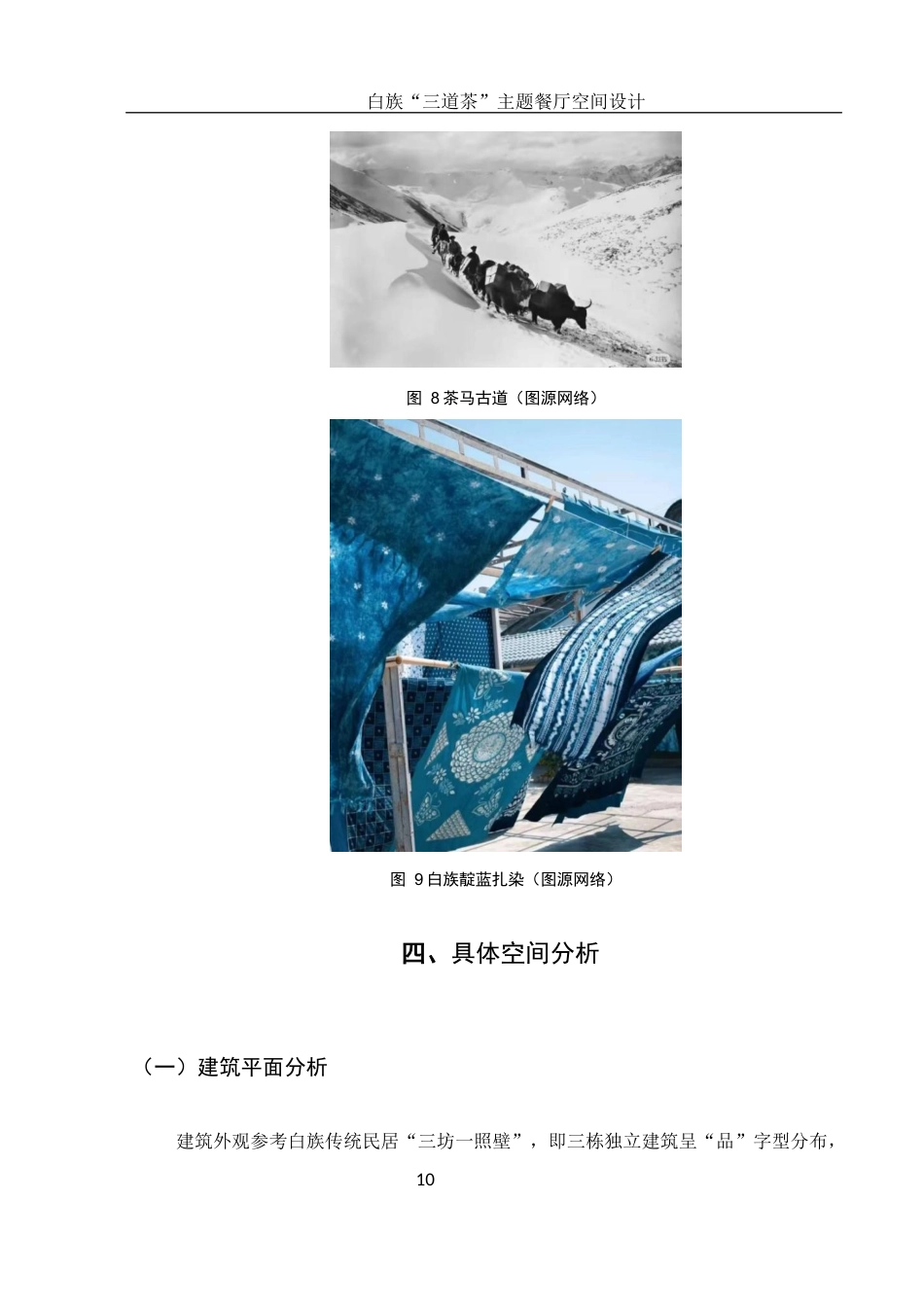 白族“三道茶”主题餐厅空间设计

图 8 茶马古道（图源网络）

图 9 白族靛蓝扎染（图源网络）

四、具体空间分析

（一）建筑平面分析

建筑外观参考白族传统民居“三坊一照壁”，即三栋独立建筑呈“品”字型分布，

10